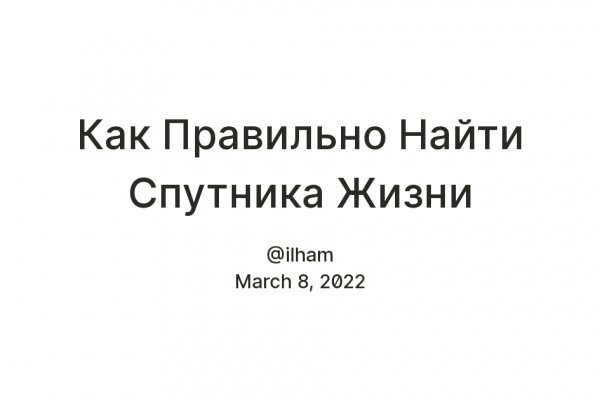 Как Правильно Найти Спутника Жизни

@ilham
March 8, 2022